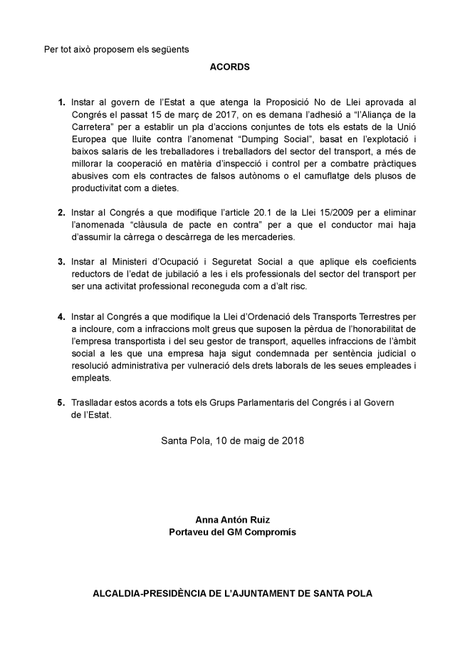 Per tot això proposem els següents

ACORDS

1. Instar al govern de l'Estat a que atenga la Proposició No de Llei aprovada al Congrés el passat 15 de març de 2017, on es demana l'adhesió a "l'Aliança de la Carretera" per a establir un pla d'accions conjuntes de tots els estats de la Unió Europea que lluite contra l'anomenat "Dumping Social", basat en l'explotació i baixos salaris de les treballadores i treballadors del sector del transport, a més de millorar la cooperació en matèria d'inspecció i control per a combatre pràctiques abusives com els contractes de falsos autònoms o el camuflatge dels plusos de productivitat com a dietes.

2. Instar al Congrés a que modifique l'article 20.1 de la Llei 15/2009 per a eliminar l'anomenada "clàusula de pacte en contra" per a que el conductor mai haja d'assumir la càrrega o descàrrega de les mercaderies.

3. Instar al Ministeri d'Ocupació i Seguretat Social a que aplique els coeficients reductors de l'edat de jubilació a les i els professionals del sector del transport per ser una activitat professional reconeguda com a d'alt risc.

4. Instar al Congrés a que modifique la Llei d'Ordenació dels Transports Terrestres per a incloure, com a infraccions molt greus que suposen la pèrdua de l'honorabilitat de l'empresa transportista i del seu gestor de transport, aquelles infraccions de l'àmbit social a les que una empresa haja sigut condemnada per sentència judicial o resolució administrativa per vulneració dels drets laborals de les seues empleades i empleats.

5. Traslladar estos acords a tots els Grups Parlamentaris del Congrés i al Govern de l'Estat.

Santa Pola, 10 de maig de 2018

Anna Antón Ruiz
Portaveu del GM Compromís

ALCALDIA-PRESIDÈNCIA DE L'AJUNTAMENT DE SANTA POLA